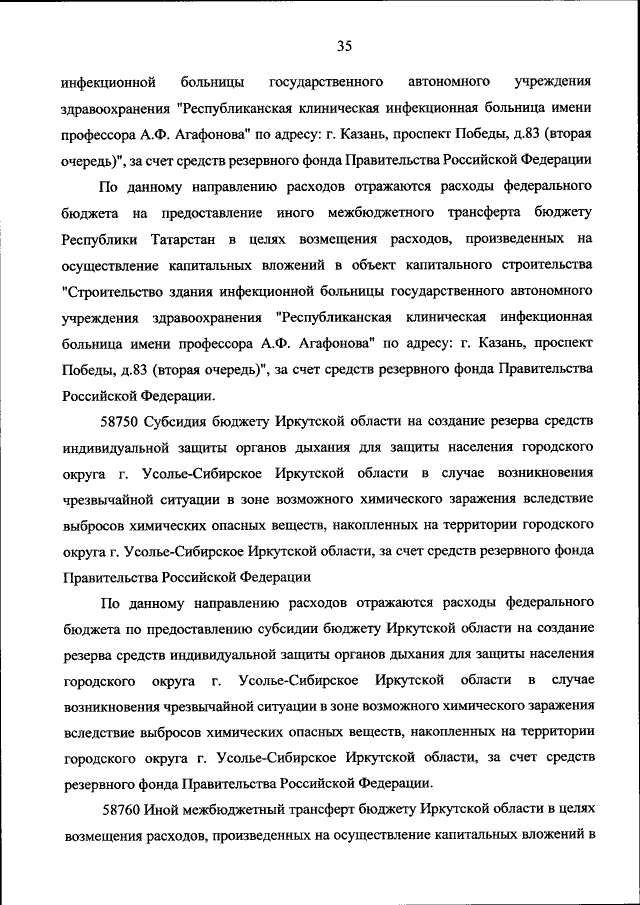 35

инфекционной больницы государственного автономного учреждения здравоохранения "Республиканская клиническая инфекционная больница имени профессора А.Ф. Агафонова" по адресу: г. Казань, проспект Победы, д.83 (вторая очередь)", за счет средств резервного фонда Правительства Российской Федерации

По данному направлению расходов отражаются расходы федерального бюджета на предоставление иного межбюджетного трансферта бюджету Республики Татарстан в целях возмещения расходов, произведенных на осуществление капитальных вложений в объект капитального строительства "Строительство здания инфекционной больницы государственного автономного учреждения здравоохранения "Республиканская клиническая инфекционная больница имени профессора А.Ф. Агафонова" по адресу: г. Казань, проспект Победы, д.83 (вторая очередь)", за счет средств резервного фонда Правительства Российской Федерации.

58750 Субсидия бюджету Иркутской области на создание резерва средств индивидуальной защиты органов дыхания для защиты населения городского округа г. Усолье-Сибирское Иркутской области в случае возникновения чрезвычайной ситуации в зоне возможного химического заражения вследствие выбросов химических опасных веществ, накопленных на территории городского округа г. Усолье-Сибирское Иркутской области, за счет средств резервного фонда Правительства Российской Федерации

По данному направлению расходов отражаются расходы федерального бюджета по предоставлению субсидии бюджету Иркутской области на создание резерва средств индивидуальной защиты органов дыхания для защиты населения городского округа г. Усолье-Сибирское Иркутской области в случае возникновения чрезвычайной ситуации в зоне возможного химического заражения вследствие выбросов химических опасных веществ, накопленных на территории городского округа г. Усолье-Сибирское Иркутской области, за счет средств резервного фонда Правительства Российской Федерации.

58760 Иной межбюджетный трансферт бюджету Иркутской области в целях возмещения расходов, произведенных на осуществление капитальных вложений в